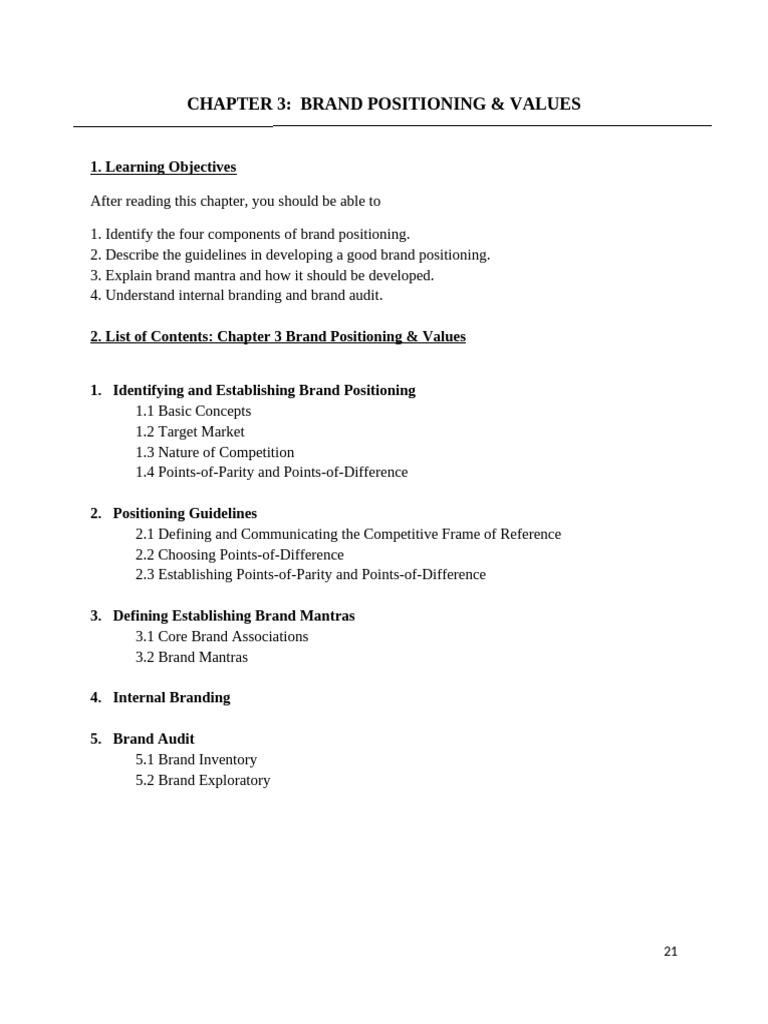 CHAPTER 3: BRAND POSITIONING & VALUES

1. Learning Objectives

After reading this chapter, you should be able to

1. Identify the four components of brand positioning.
2. Describe the guidelines in developing a good brand positioning.
3. Explain brand mantra and how it should be developed.
4. Understand internal branding and brand audit.

2. List of Contents: Chapter 3 Brand Positioning & Values

1. Identifying and Establishing Brand Positioning
1.1 Basic Concepts
1.2 Target Market
1.3 Nature of Competition
1.4 Points-of-Parity and Points-of-Difference

2. Positioning Guidelines
2.1 Defining and Communicating the Competitive Frame of Reference
2.2 Choosing Points-of-Difference
2.3 Establishing Points-of-Parity and Points-of-Difference

3. Defining Establishing Brand Mantras
3.1 Core Brand Associations
3.2 Brand Mantras

4. Internal Branding

5. Brand Audit
5.1 Brand Inventory
5.2 Brand Exploratory

21